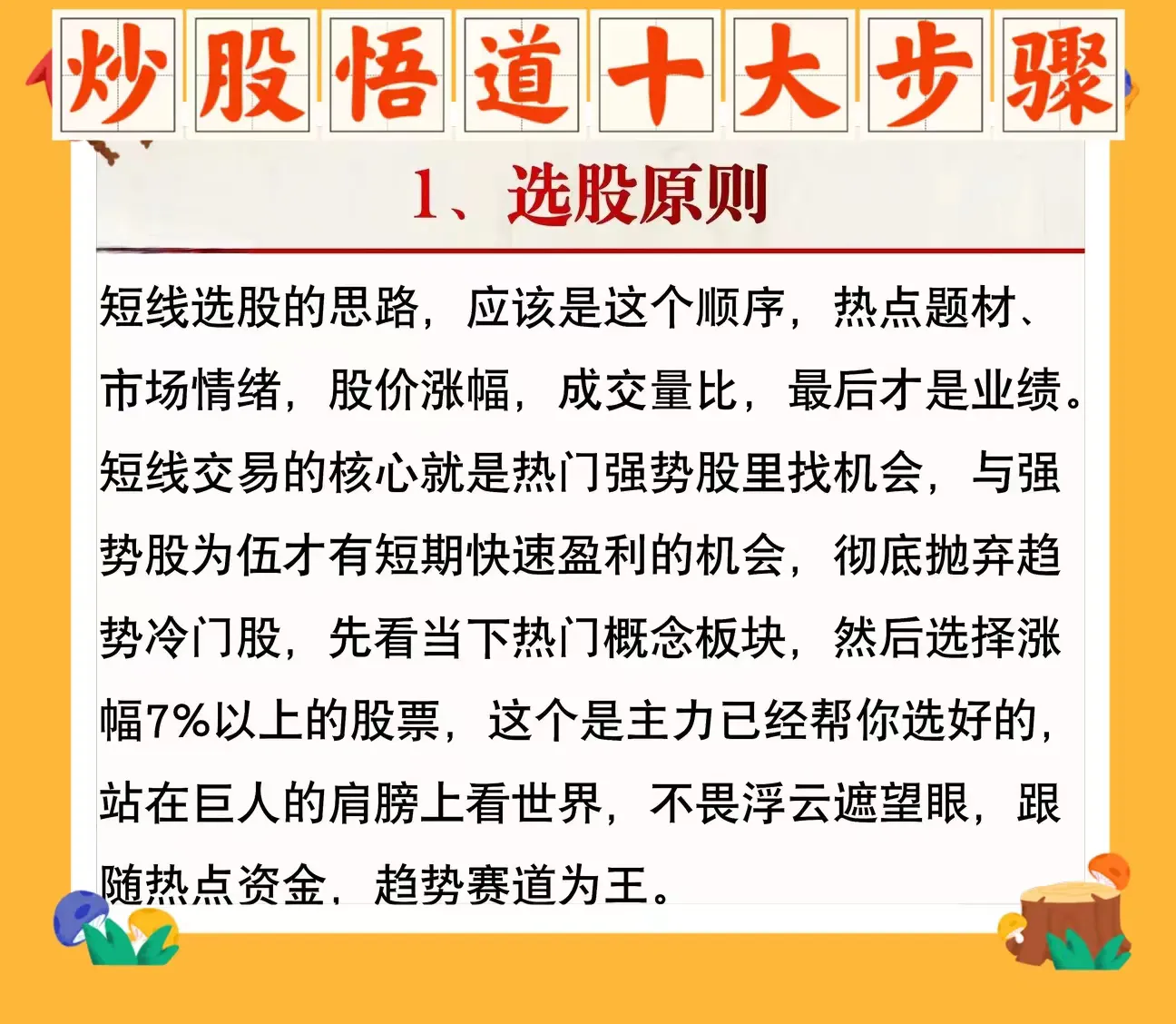 炒股悟道十大步骤

1、选股原则

短线选股的思路，应该是这个顺序，热点题材、市场情绪，股价涨幅，成交量比，最后才是业绩。短线交易的核心就是热门强势股里找机会，与强势股为伍才有短期快速盈利的机会，彻底抛弃趋势冷门股，先看当下热门概念板块，然后选择涨幅7%以上的股票，这个是主力已经帮你选好的，站在巨人的肩膀上看世界，不畏浮云遮望眼，跟随热点资金，趋势赛道为王。